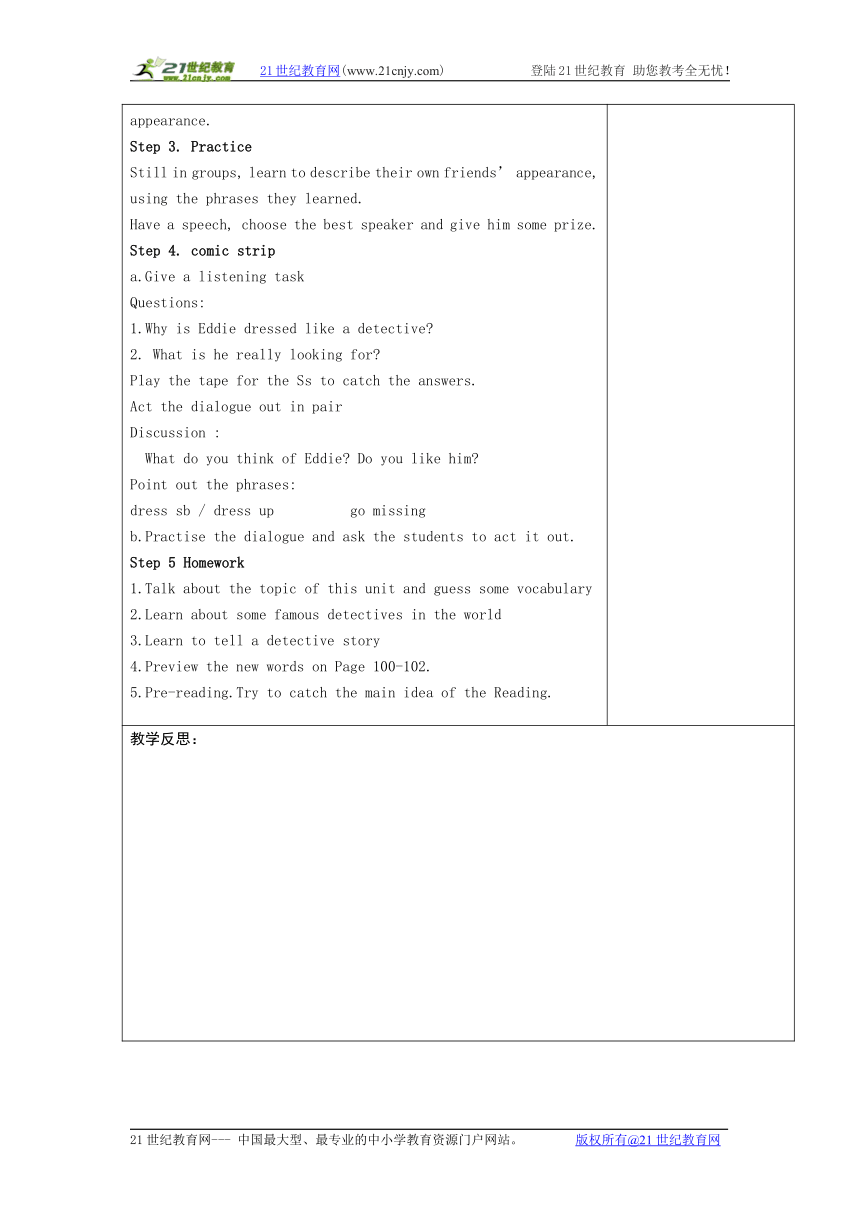 21世纪教育 www.21cnjy.com 21世纪教育网(www.21cnjy.com) 登陆21世纪教育 助您教考全无忧!

appearance.

Step 3. Practice

Still in groups, learn to describe their own friends' appearance, using the phrases they learned.

Have a speech, choose the best speaker and give him some prize.

Step 4. comic strip

a.Give a listening task

Questions:

1.Why is Eddie dressed like a detective?

2. What is he really looking for?

Play the tape for the Ss to catch the answers.

Act the dialogue out in pair

Discussion :

What do you think of Eddie? Do you like him?

Point out the phrases:

dress sb / dress up go missing

b.Practise the dialogue and ask the students to act it out.

Step 5 Homework

1.Talk about the topic of this unit and guess some vocabulary

2.Learn about some famous detectives in the world

3.Learn to tell a detective story

4.Preview the new words on Page 100-102.

5.Pre-reading.Try to catch the main idea of the Reading.

教学反思:

21世纪教育网--- 中国最大型、最专业的中小学教育资源门户网站。 版权所有@21世纪教育网